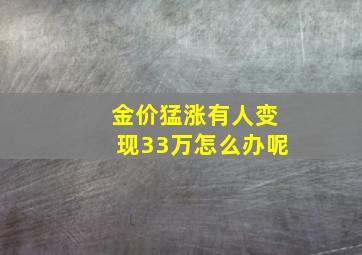 金价猛涨有人变现33万怎么办呢